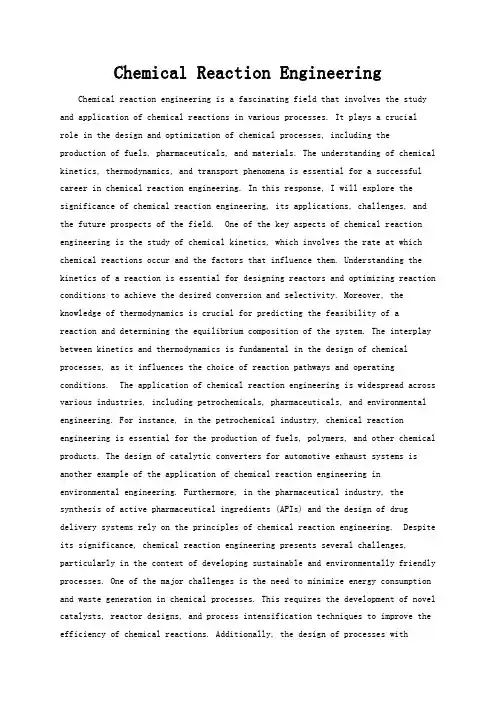 Chemical Reaction Engineering

Chemical reaction engineering is a fascinating field that involves the study and application of chemical reactions in various processes. It plays a crucial role in the design and optimization of chemical processes, including the production of fuels, pharmaceuticals, and materials. The understanding of chemical kinetics, thermodynamics, and transport phenomena is essential for a successful career in chemical reaction engineering. In this response, I will explore the significance of chemical reaction engineering, its applications, challenges, and the future prospects of the field. One of the key aspects of chemical reaction engineering is the study of chemical kinetics, which involves the rate at which chemical reactions occur and the factors that influence them. Understanding the kinetics of a reaction is essential for designing reactors and optimizing reaction conditions to achieve the desired conversion and selectivity. Moreover, the knowledge of thermodynamics is crucial for predicting the feasibility of a reaction and determining the equilibrium composition of the system. The interplay between kinetics and thermodynamics is fundamental in the design of chemical processes, as it influences the choice of reaction pathways and operating conditions. The application of chemical reaction engineering is widespread across various industries, including petrochemicals, pharmaceuticals, and environmental engineering. For instance, in the petrochemical industry, chemical reaction engineering is essential for the production of fuels, polymers, and other chemical products. The design of catalytic converters for automotive exhaust systems is another example of the application of chemical reaction engineering in environmental engineering. Furthermore, in the pharmaceutical industry, the synthesis of active pharmaceutical ingredients (APIs) and the design of drug delivery systems rely on the principles of chemical reaction engineering. Despite its significance, chemical reaction engineering presents several challenges, particularly in the context of developing sustainable and environmentally friendly processes. One of the major challenges is the need to minimize energy consumption and waste generation in chemical processes. This requires the development of novel catalysts, reactor designs, and process intensification techniques to improve the efficiency of chemical reactions. Additionally, the design of processes with